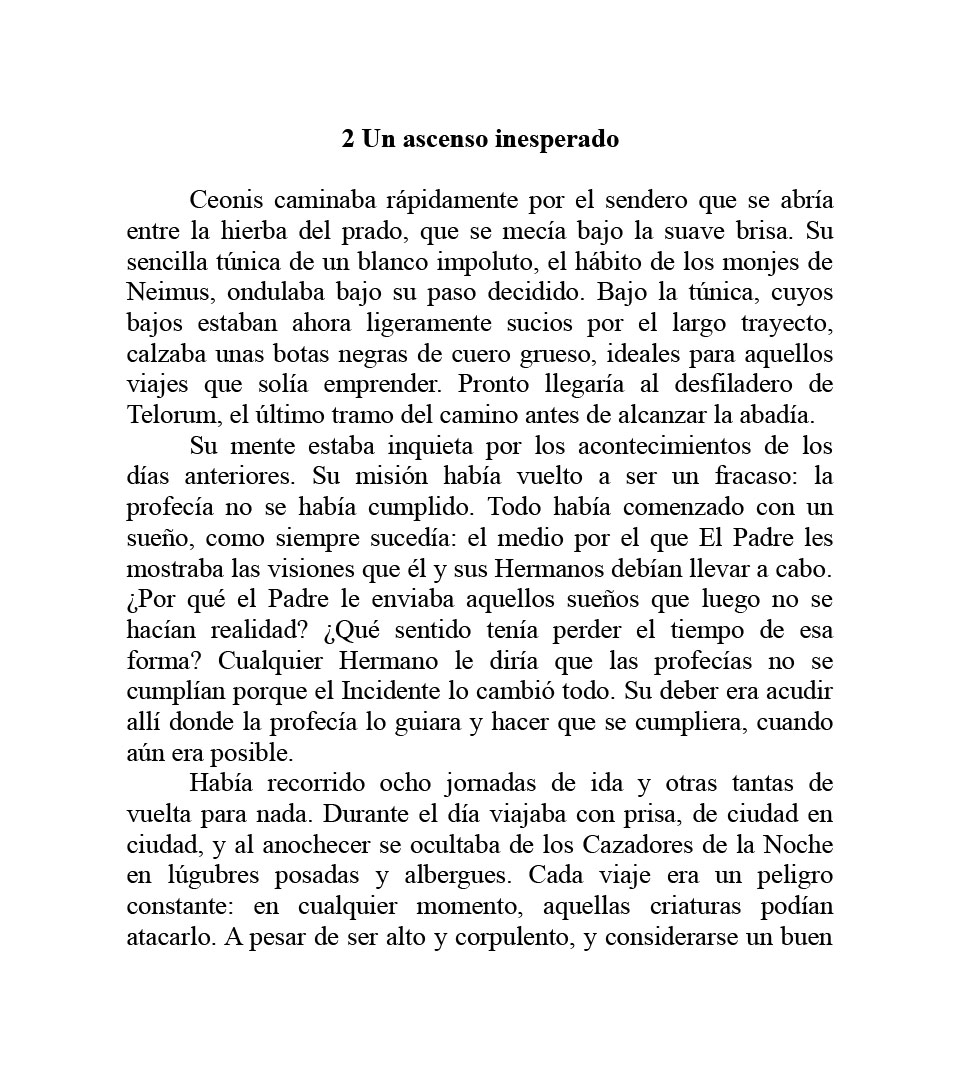 2 Un ascenso inesperado

Ceonis caminaba rápidamente por el sendero que se abría entre la hierba del prado, que se mecía bajo la suave brisa. Su sencilla túnica de un blanco impoluto, el hábito de los monjes de Neimus, ondulaba bajo su paso decidido. Bajo la túnica, cuyos bajos estaban ahora ligeramente sucios por el largo trayecto, calzaba unas botas negras de cuero grueso, ideales para aquellos viajes que solía emprender. Pronto llegaría al desfiladero de Telorum, el último tramo del camino antes de alcanzar la abadía.

Su mente estaba inquieta por los acontecimientos de los días anteriores. Su misión había vuelto a ser un fracaso: la profecía no se había cumplido. Todo había comenzado con un sueño, como siempre sucedía: el medio por el que El Padre les mostraba las visiones que él y sus Hermanos debían llevar a cabo. ¿Por qué el Padre le enviaba aquellos sueños que luego no se hacían realidad? ¿Qué sentido tenía perder el tiempo de esa forma? Cualquier Hermano le diría que las profecías no se cumplían porque el Incidente lo cambió todo. Su deber era acudir allí donde la profecía lo guiara y hacer que se cumpliera, cuando aún era posible.

Había recorrido ocho jornadas de ida y otras tantas de vuelta para nada. Durante el día viajaba con prisa, de ciudad en ciudad, y al anochecer se ocultaba de los Cazadores de la Noche en lúgubres posadas y albergues. Cada viaje era un peligro constante: en cualquier momento, aquellas criaturas podían atacarlo. A pesar de ser alto y corpulento, y considerarse un buen